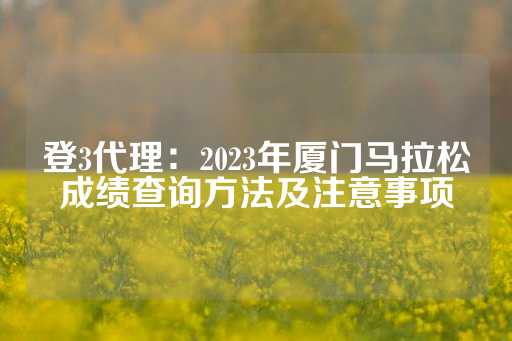 登3代理：2023年厦门马拉松成绩查询方法及注意事项